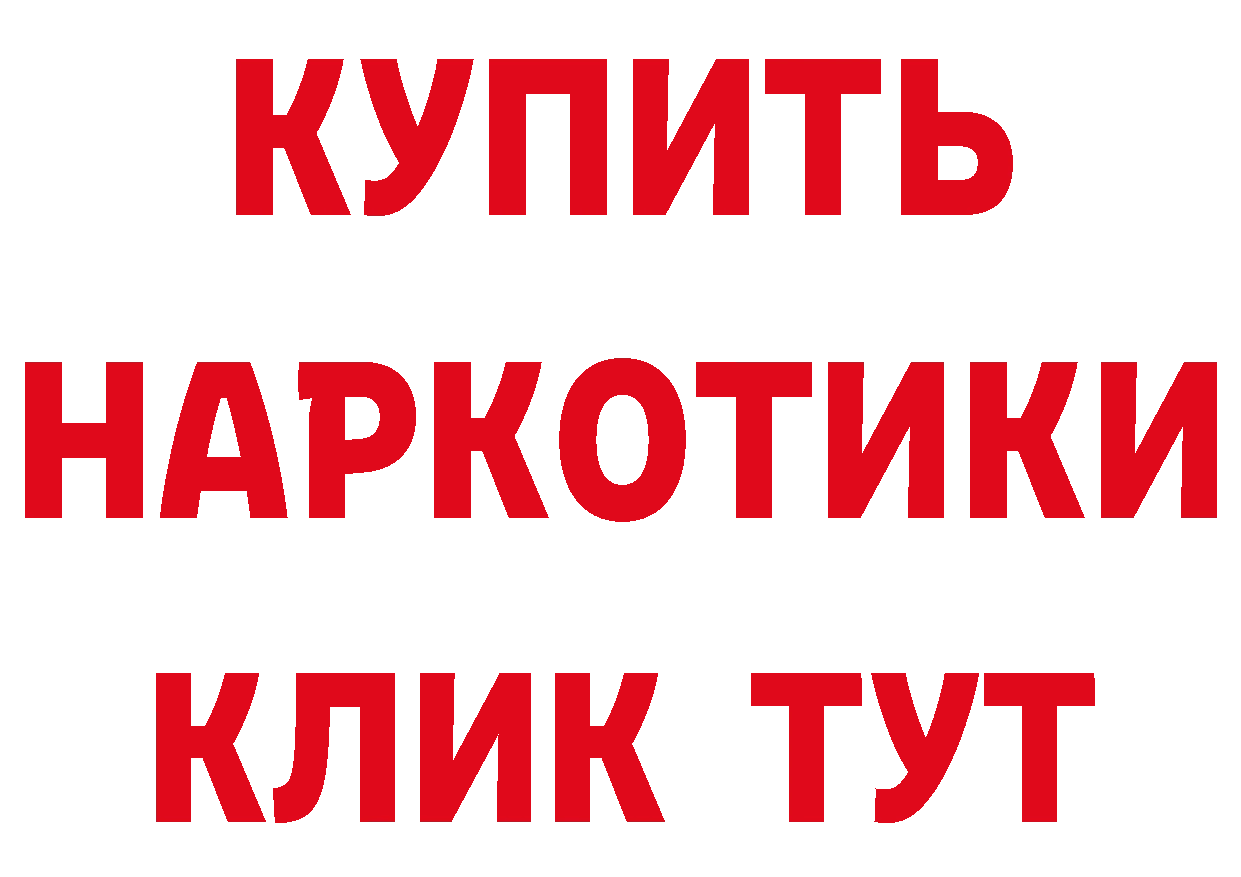 КУПИТЬ
НАРКОТИКИ
КЛИК ТУТ